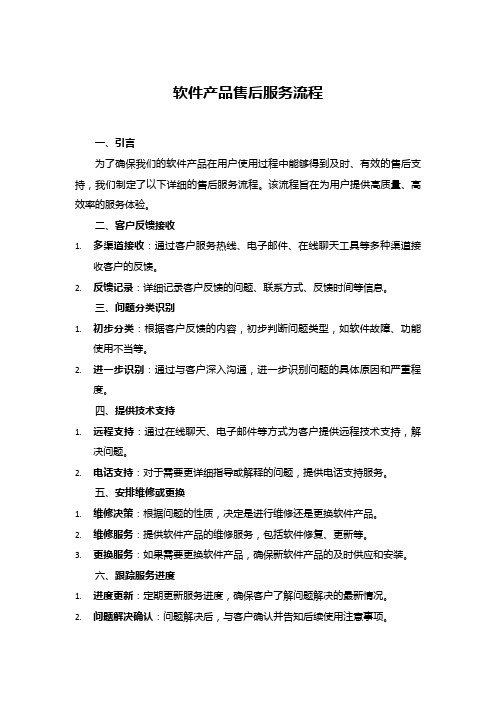 软件产品售后服务流程

一、引言

为了确保我们的软件产品在用户使用过程中能够得到及时、有效的售后支持，我们制定了以下详细的售后服务流程。该流程旨在为用户提供高质量、高效率的服务体验。

二、客户反馈接收

1. 多渠道接收：通过客户服务热线、电子邮件、在线聊天工具等多种渠道接收客户的反馈。
2. 反馈记录：详细记录客户反馈的问题、联系方式、反馈时间等信息。

三、问题分类识别

1. 初步分类：根据客户反馈的内容，初步判断问题类型，如软件故障、功能使用不当等。
2. 进一步识别：通过与客户深入沟通，进一步识别问题的具体原因和严重程度。

四、提供技术支持

1. 远程支持：通过在线聊天、电子邮件等方式为客户提供远程技术支持，解决问题。
2. 电话支持：对于需要更详细指导或解释的问题，提供电话支持服务。

五、安排维修或更换

1. 维修决策：根据问题的性质，决定是进行维修还是更换软件产品。
2. 维修服务：提供软件产品的维修服务，包括软件修复、更新等。
3. 更换服务：如果需要更换软件产品，确保新软件产品的及时供应和安装。

六、跟踪服务进度

1. 进度更新：定期更新服务进度，确保客户了解问题解决的最新情况。
2. 问题解决确认：问题解决后，与客户确认并告知后续使用注意事项。